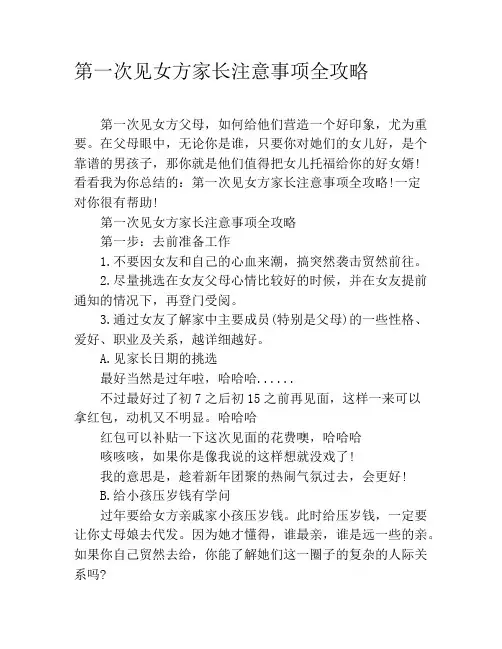 第一次见女方家长注意事项全攻略

第一次见女方父母，如何给他们营造一个好印象，尤为重要。在父母眼中，无论你是谁，只要你对她们的女儿好，是个靠谱的男孩子，那你就是他们值得把女儿托福给你的好女婿!看看我为你总结的：第一次见女方家长注意事项全攻略!一定对你很有帮助!

第一次见女方家长注意事项全攻略

第一步：去前准备工作

1.不要因女友和自己的心血来潮，搞突然袭击贸然前往。

2.尽量挑选在女友父母心情比较好的时候，并在女友提前通知的情况下，再登门受阅。

3.通过女友了解家中主要成员(特别是父母)的一些性格、爱好、职业及关系，越详细越好。

A.见家长日期的挑选

最好当然是过年啦，哈哈哈......

不过最好过了初7之后初15之前再见面，这样一来可以拿红包，动机又不明显。哈哈哈

红包可以补贴一下这次见面的花费噢，哈哈哈

咳咳咳，如果你是像我说的这样想就没戏了!

我的意思是，趁着新年团聚的热闹气氛过去，会更好!

B.给小孩压岁钱有学问

过年要给女方亲戚家小孩压岁钱。此时给压岁钱，一定要让你丈母娘去代发。因为她才懂得，谁最亲，谁是远一些的亲。如果你自己贸然去给，你能了解她们这一圈子的复杂的人际关系吗?